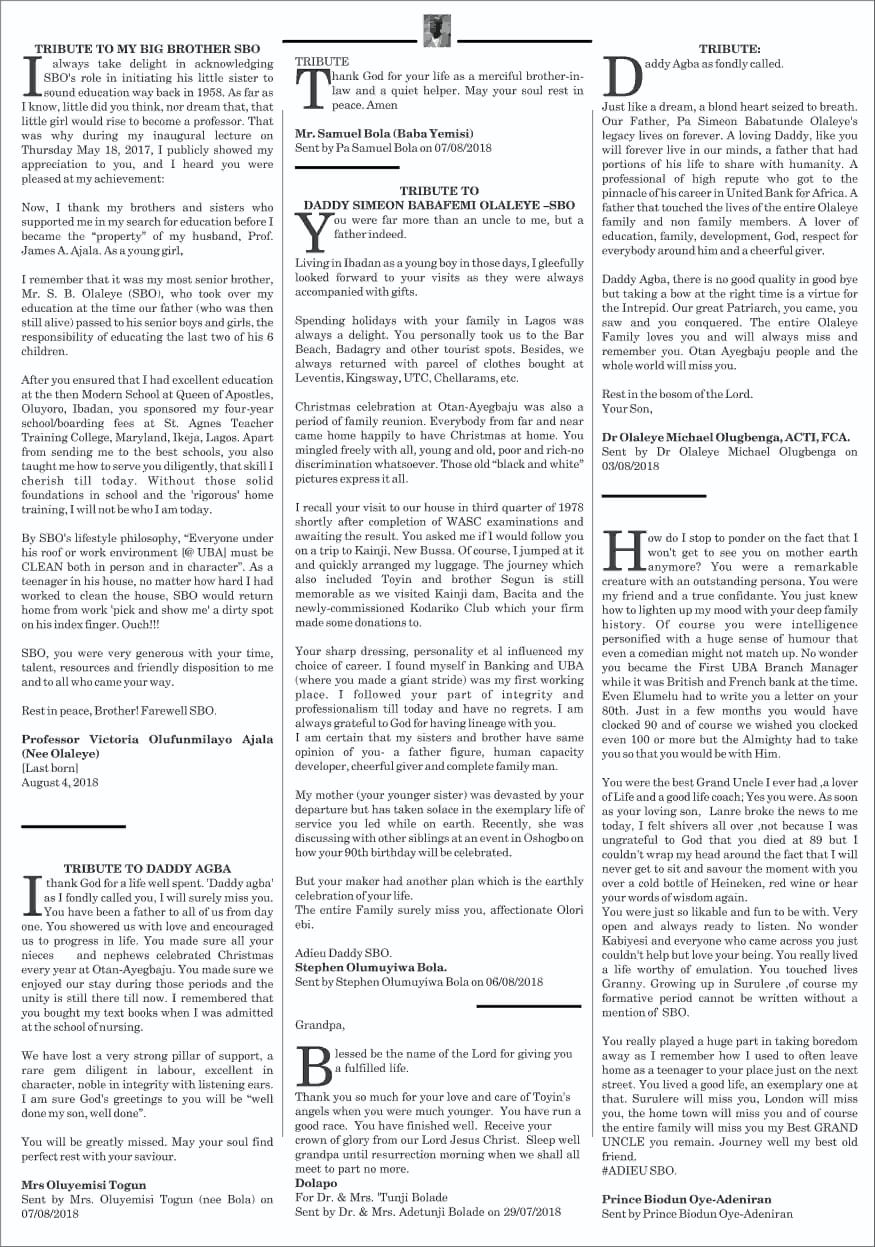 TRIBUTE TO MY BIG BROTHER SBO

I always take delight in acknowledging SBO's role in initiating his little sister to sound education way back in 1958. As far as I know, little did you think, nor dream that, that little girl would rise to become a professor. That was why during my inaugural lecture on Thursday May 18, 2017, I publicly showed my appreciation to you, and I heard you were pleased at my achievement:

Now, I thank my brothers and sisters who supported me in my search for education before I became the "property" of my husband, Prof. James A. Ajala. As a young girl,

I remember that it was my most senior brother, Mr. S. B. Olaleye (SBO), who took over my education at the time our father (who was then still alive) passed to his senior boys and girls, the responsibility of educating the last two of his 6 children.

After you ensured that I had excellent education at the then Modern School at Queen of Apostles, Oluyoro, Ibadan, you sponsored my four-year school/boarding fees at St. Agnes Teacher Training College, Maryland, Ikeja, Lagos. Apart from sending me to the best schools, you also taught me how to serve you diligently, that skill I cherish till today. Without those solid foundations in school and the 'rigorous' home training, I will not be who I am today.

By SBO's lifestyle philosophy, "Everyone under his roof or work environment [@ UBA] must be CLEAN both in person and in character". As a teenager in his house, no matter how hard I had worked to clean the house, SBO would return home from work 'pick and show me' a dirty spot on his index finger. Ouch!!!

SBO, you were very generous with your time, talent, resources and friendly disposition to me and to all who came your way.

Rest in peace, Brother! Farewell SBO.

Professor Victoria Olufunmilayo Ajala (Nee Olaleye)
[Last born]
August 4, 2018

TRIBUTE TO DADDY AGBA

I thank God for a life well spent. 'Daddy agba' as I fondly called you, I will surely miss you. You have been a father to all of us from day one. You showered us with love and encouraged us to progress in life. You made sure all your nieces and nephews celebrated Christmas every year at Otan-Ayegbaju. You made sure we enjoyed our stay during those periods and the unity is still there till now. I remembered that you bought my text books when I was admitted at the school of nursing.

We have lost a very strong pillar of support, a rare gem diligent in labour, excellent in character, noble in integrity with listening ears. I am sure God's greetings to you will be "well done my son, well done".

You will be greatly missed. May your soul find perfect rest with your saviour.

Mrs Oluyemisi Togun
Sent by Mrs. Oluyemisi Togun (nee Bola) on 07/08/2018

TRIBUTE
Thank God for your life as a merciful brother-in-law and a quiet helper. May your soul rest in peace. Amen

Mr. Samuel Bola (Baba Yemisi)
Sent by Pa Samuel Bola on 07/08/2018

TRIBUTE TO
DADDY SIMEON BABAFEMI OLALEYE –SBO

You were far more than an uncle to me, but a father indeed.

Living in Ibadan as a young boy in those days, I gleefully looked forward to your visits as they were always accompanied with gifts.

Spending holidays with your family in Lagos was always a delight. You personally took us to the Bar Beach, Badagry and other tourist spots. Besides, we always returned with parcel of clothes bought at Leventis, Kingsway, UTC, Chellarams, etc.

Christmas celebration at Otan-Ayegbaju was also a period of family reunion. Everybody from far and near came home happily to have Christmas at home. You mingled freely with all, young and old, poor and rich-no discrimination whatsoever. Those old "black and white" pictures express it all.

I recall your visit to our house in third quarter of 1978 shortly after completion of WASC examinations and awaiting the result. You asked me if I would follow you on a trip to Kainji, New Bussa. Of course, I jumped at it and quickly arranged my luggage. The journey which also included Toyin and brother Segun is still memorable as we visited Kainji dam, Bacita and the newly-commissioned Kodariko Club which your firm made some donations to.

Your sharp dressing, personality et al influenced my choice of career. I found myself in Banking and UBA (where you made a giant stride) was my first working place. I followed your part of integrity and professionalism till today and have no regrets. I am always grateful to God for having lineage with you.
I am certain that my sisters and brother have same opinion of you- a father figure, human capacity developer, cheerful giver and complete family man.

My mother (your younger sister) was devasted by your departure but has taken solace in the exemplary life of service you led while on earth. Recently, she was discussing with other siblings at an event in Oshogbo on how your 90th birthday will be celebrated.

But your maker had another plan which is the earthly celebration of your life.
The entire Family surely miss you, affectionate Olori ebi.

Adieu Daddy SBO.
Stephen Olumuyiwa Bola.
Sent by Stephen Olumuyiwa Bola on 06/08/2018

Grandpa,

Blessed be the name of the Lord for giving you a fulfilled life.

Thank you so much for your love and care of Toyin's angels when you were much younger. You have run a good race. You have finished well. Receive your crown of glory from our Lord Jesus Christ. Sleep well grandpa until resurrection morning when we shall all meet to part no more.
Dolapo
For Dr. & Mrs. 'Tunji Bolade
Sent by Dr. & Mrs. Adetunji Bolade on 29/07/2018

TRIBUTE:
Daddy Agba as fondly called.

Just like a dream, a blond heart seized to breath. Our Father, Pa Simeon Babatunde Olaleye's legacy lives on forever. A loving Daddy, like you will forever live in our minds, a father that had portions of his life to share with humanity. A professional of high repute who got to the pinnacle of his career in United Bank for Africa. A father that touched the lives of the entire Olaleye family and non family members. A lover of education, family, development, God, respect for everybody around him and a cheerful giver.

Daddy Agba, there is no good quality in good bye but taking a bow at the right time is a virtue for the Intrepid. Our great Patriarch, you came, you saw and you conquered. The entire Olaleye Family loves you and will always miss and remember you. Otan Ayegbaju people and the whole world will miss you.

Rest in the bosom of the Lord.
Your Son,

Dr Olaleye Michael Olugbenga, ACTI, FCA.
Sent by Dr Olaleye Michael Olugbenga on 03/08/2018

How do I stop to ponder on the fact that I won't get to see you on mother earth anymore? You were a remarkable creature with an outstanding persona. You were my friend and a true confidante. You just knew how to lighten up my mood with your deep family history. Of course you were intelligence personified with a huge sense of humour that even a comedian might not match up. No wonder you became the First UBA Branch Manager while it was British and French bank at the time. Even Elumelu had to write you a letter on your 80th. Just in a few months you would have clocked 90 and of course we wished you clocked even 100 or more but the Almighty had to take you so that you would be with Him.

You were the best Grand Uncle I ever had ,a lover of Life and a good life coach; Yes you were. As soon as your loving son, Lanre broke the news to me today, I felt shivers all over ,not because I was ungrateful to God that you died at 89 but I couldn't wrap my head around the fact that I will never get to sit and savour the moment with you over a cold bottle of Heineken, red wine or hear your words of wisdom again.
You were just so likable and fun to be with. Very open and always ready to listen. No wonder Kabiyesi and everyone who came across you just couldn't help but love your being. You really lived a life worthy of emulation. You touched lives Granny. Growing up in Surulere ,of course my formative period cannot be written without a mention of SBO.

You really played a huge part in taking boredom away as I remember how I used to often leave home as a teenager to your place just on the next street. You lived a good life, an exemplary one at that. Surulere will miss you, London will miss you, the home town will miss you and of course the entire family will miss you my Best GRAND UNCLE you remain. Journey well my best old friend.
#ADIEU SBO.

Prince Biodun Oye-Adeniran
Sent by Prince Biodun Oye-Adeniran